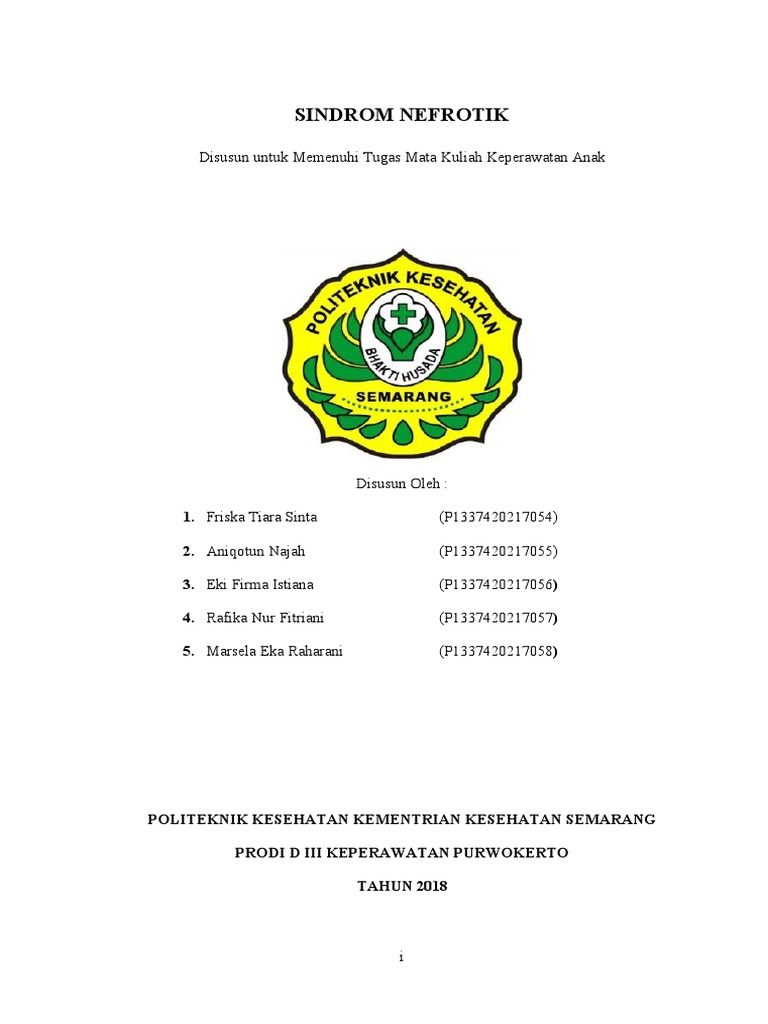 SINDROM NEFROTIK

Disusun untuk Memenuhi Tugas Mata Kuliah Keperawatan Anak

POLITEKNIK KESEHATAN
BHAKTI HUSADA
SEMARANG

Disusun Oleh :

1. Friska Tiara Sinta (P1337420217054)
2. Aniqotun Najah (P1337420217055)
3. Eki Firma Istiana (P1337420217056)
4. Rafika Nur Fitriani (P1337420217057)
5. Marsela Eka Raharani (P1337420217058)

POLITEKNIK KESEHATAN KEMENTRIAN KESEHATAN SEMARANG

PRODI D III KEPERAWATAN PURWOKERTO

TAHUN 2018

i